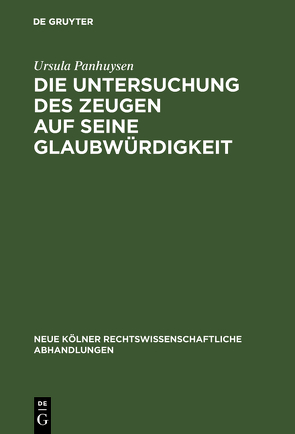 DE GRUYTER

Ursula Panhuysen

DIE UNTERSUCHUNG DES ZEUGEN AUF SEINE GLAUBWÜRDIGKEIT

NEUE KÖLNER RECHTSWISSENSCHAFTLICHE ABHANDLUNGEN

DE G